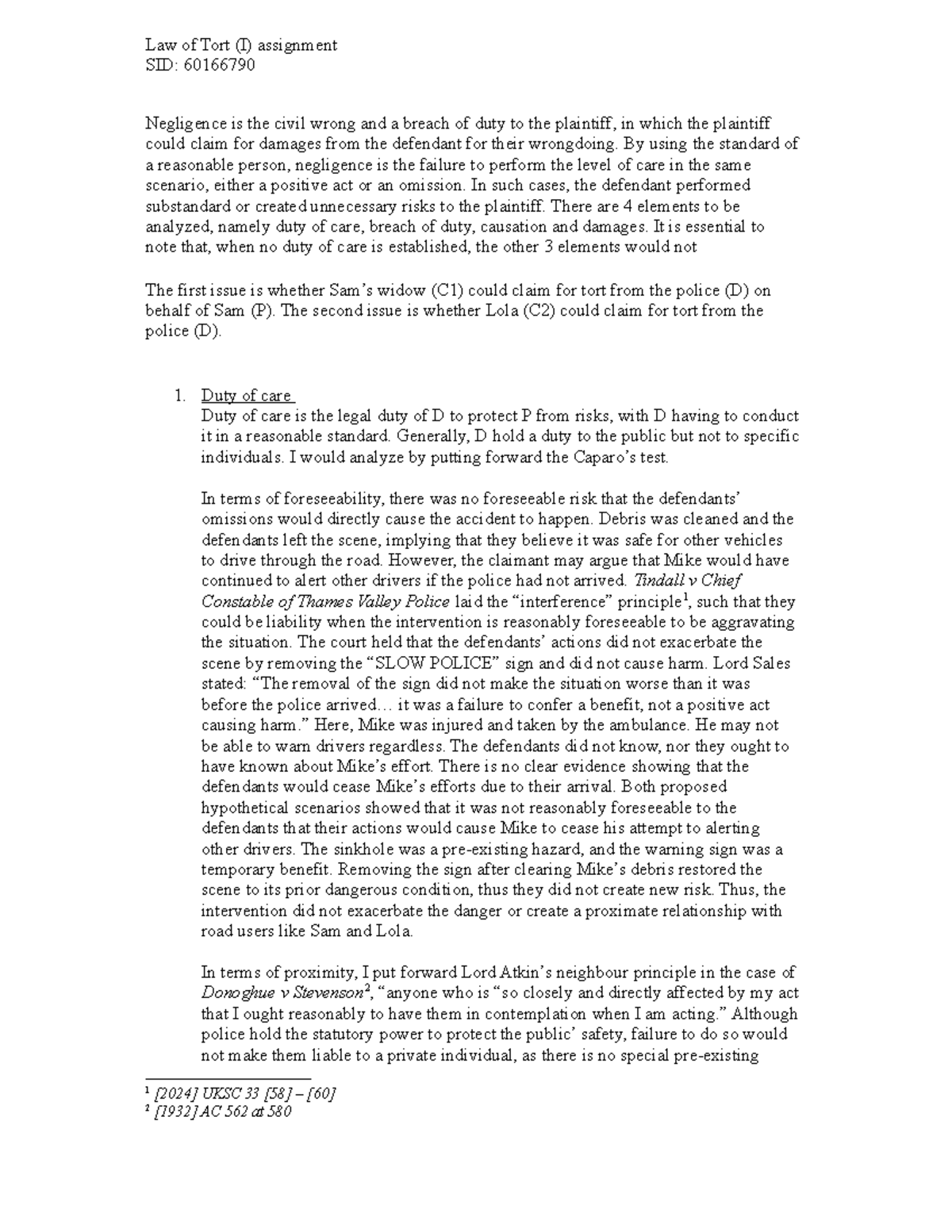 Law of Tort (I) assignment
SID: 60166790

Negligence is the civil wrong and a breach of duty to the plaintiff, in which the plaintiff could claim for damages from the defendant for their wrongdoing. By using the standard of a reasonable person, negligence is the failure to perform the level of care in the same scenario, either a positive act or an omission. In such cases, the defendant performed substandard or created unnecessary risks to the plaintiff. There are 4 elements to be analyzed, namely duty of care, breach of duty, causation and damages. It is essential to note that, when no duty of care is established, the other 3 elements would not

The first issue is whether Sam's widow (C1) could claim for tort from the police (D) on behalf of Sam (P). The second issue is whether Lola (C2) could claim for tort from the police (D).

1. Duty of care
Duty of care is the legal duty of D to protect P from risks, with D having to conduct it in a reasonable standard. Generally, D hold a duty to the public but not to specific individuals. I would analyze by putting forward the Caparo's test.

In terms of foreseeability, there was no foreseeable risk that the defendants' omissions would directly cause the accident to happen. Debris was cleaned and the defendants left the scene, implying that they believe it was safe for other vehicles to drive through the road. However, the claimant may argue that Mike would have continued to alert other drivers if the police had not arrived. Tindall v Chief Constable of Thames Valley Police laid the "interference" principle$^{1}$, such that they could be liability when the intervention is reasonably foreseeable to be aggravating the situation. The court held that the defendants' actions did not exacerbate the scene by removing the "SLOW POLICE" sign and did not cause harm. Lord Sales stated: "The removal of the sign did not make the situation worse than it was before the police arrived… it was a failure to confer a benefit, not a positive act causing harm." Here, Mike was injured and taken by the ambulance. He may not be able to warn drivers regardless. The defendants did not know, nor they ought to have known about Mike's effort. There is no clear evidence showing that the defendants would cease Mike's efforts due to their arrival. Both proposed hypothetical scenarios showed that it was not reasonably foreseeable to the defendants that their actions would cause Mike to cease his attempt to alerting other drivers. The sinkhole was a pre-existing hazard, and the warning sign was a temporary benefit. Removing the sign after clearing Mike's debris restored the scene to its prior dangerous condition, thus they did not create new risk. Thus, the intervention did not exacerbate the danger or create a proximate relationship with road users like Sam and Lola.

In terms of proximity, I put forward Lord Atkin's neighbour principle in the case of Donoghue v Stevenson$^{2}$, "anyone who is "so closely and directly affected by my act that I ought reasonably to have them in contemplation when I am acting." Although police hold the statutory power to protect the public' safety, failure to do so would not make them liable to a private individual, as there is no special pre-existing

$^{1}$ [2024] UKSC 33 [58] – [60]
$^{2}$ [1932] AC 562 at 580